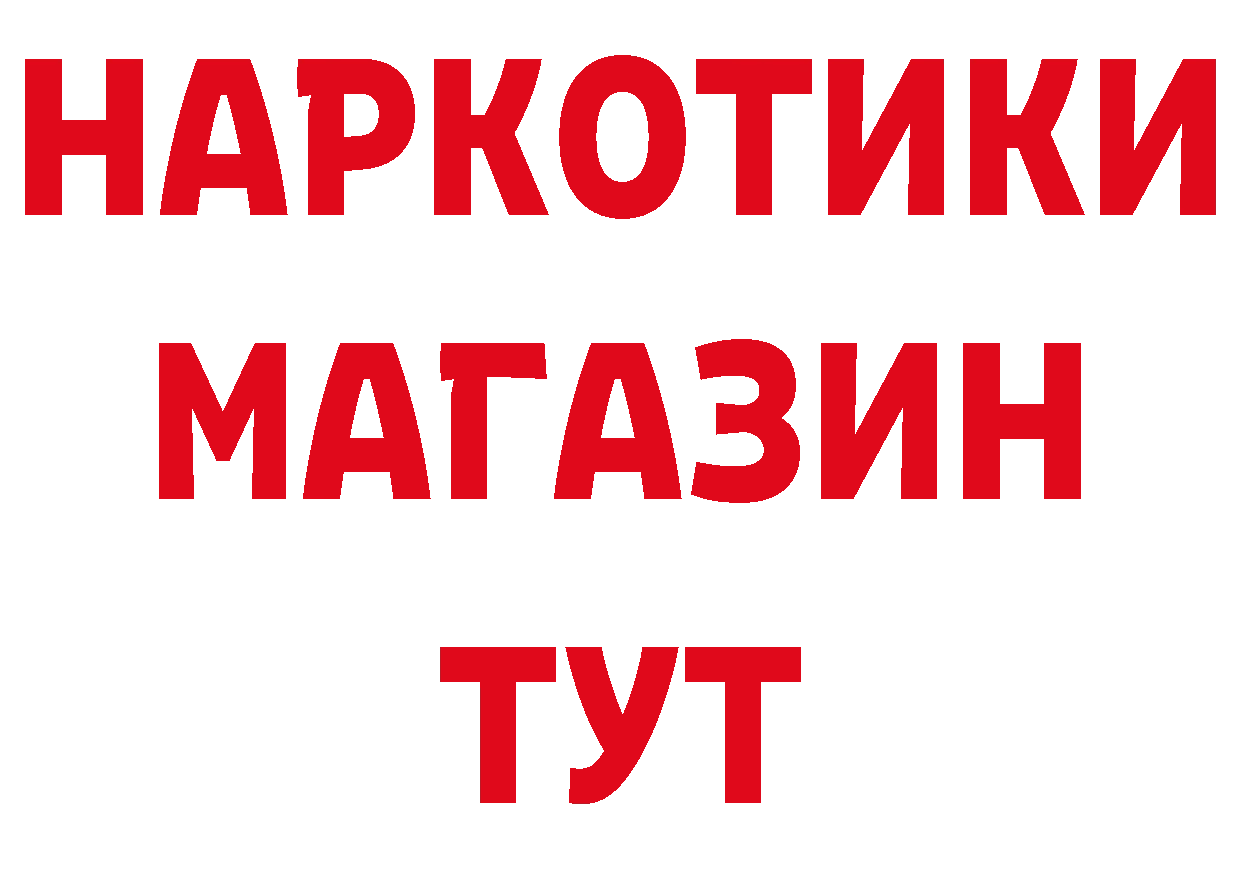 НАРКОТИКИ
МАГАЗИН
ТУТ